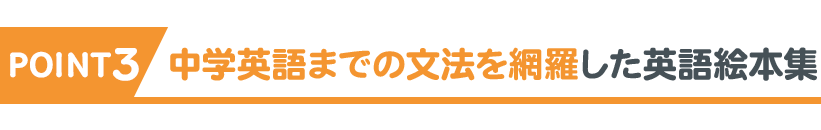 POINT3 中学英語までの文法を網羅した英語絵本集